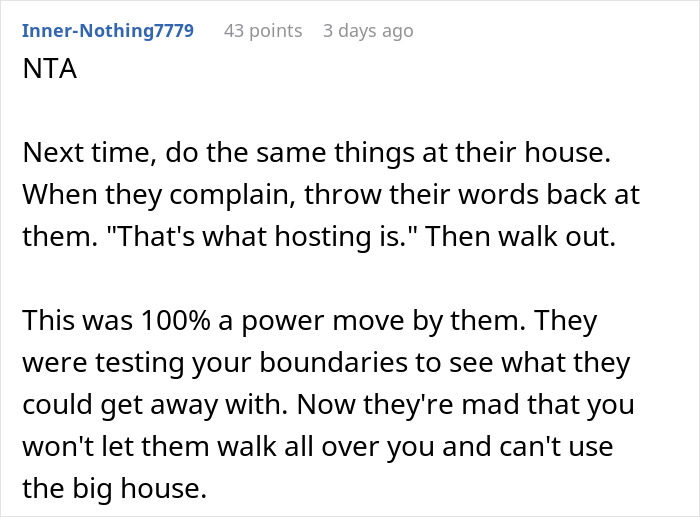 Inner-Nothing7779 43 points 3 days ago

NTA

Next time, do the same things at their house. When they complain, throw their words back at them. "That's what hosting is." Then walk out.

This was 100% a power move by them. They were testing your boundaries to see what they could get away with. Now they're mad that you won't let them walk all over you and can't use the big house.